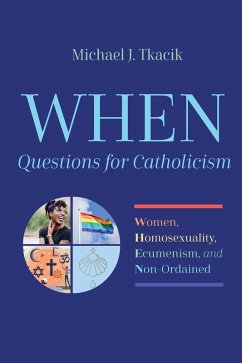 Michael J. Tkacik

WHEN

Questions for Catholicism

Women, Homosexuality, Ecumenism, and Non-Ordained